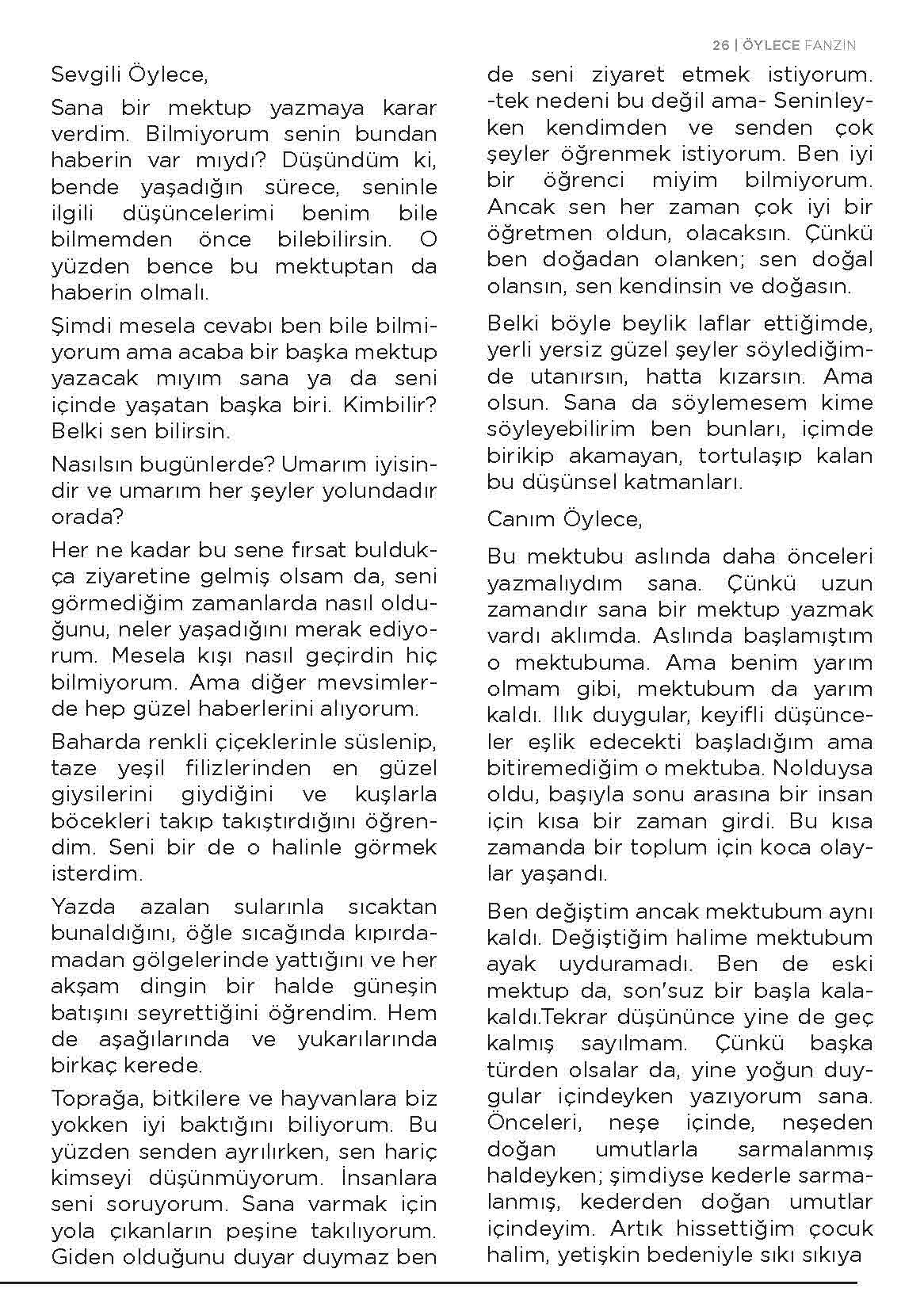 26 | ÖYLECE FANZİN

Sevgili Öylece,

Sana bir mektup yazmaya karar verdim. Bilmiyorum senin bundan haberin var mıydı? Düşündüm ki, bende yaşadığın sürece, seninle ilgili düşüncelerimi benim bile bilmemden önce bilebilirsin. O yüzden bence bu mektuptan da haberin olmalı.

Şimdi mesela cevabı ben bile bilmiyorum ama acaba bir başka mektup yazacak mıyım sana ya da seni içinde yaşatan başka biri. Kimbilir? Belki sen bilirsin.

Nasılsın bugünlerde? Umarım iyisindir ve umarım her şeyler yolundadır orada?

Her ne kadar bu sene fırsat buldukça ziyaretine gelmiş olsam da, seni görmediğim zamanlarda nasıl olduğunu, neler yaşadığını merak ediyorum. Mesela kışı nasıl geçirdin hiç bilmiyorum. Ama diğer mevsimlerde hep güzel haberlerini alıyorum.

Baharda renkli çiçeklerinle süslenip, taze yeşil filizlerinden en güzel giysilerini giydiğini ve kuşlarla böcekleri takıp takıştırdığını öğrendim. Seni bir de o halinle görmek isterdim.

Yazda azalan sularınla sıcaktan bunaldığını, öğle sıcağında kıpırdamadan gölgelerinde yattığını ve her akşam dingin bir halde güneşin batışını seyrettiğini öğrendim. Hem de aşağılarında ve yukarılarında birkaç kerede.

Toprağa, bitkilere ve hayvanlara biz yokken iyi baktığını biliyorum. Bu yüzden senden ayrılırken, sen hariç kimseyi düşünmüyorum. İnsanlara seni soruyorum. Sana varmak için yola çıkanların peşine takılıyorum. Giden olduğunu duyar duymaz ben de seni ziyaret etmek istiyorum. -tek nedeni bu değil ama- Seninleyken kendimden ve senden çok şeyler öğrenmek istiyorum. Ben iyi bir öğrenci miyim bilmiyorum. Ancak sen her zaman çok iyi bir öğretmen oldun, olacaksın. Çünkü ben doğadan olanken; sen doğal olansın, sen kendinsin ve doğasın.

Belki böyle beylik laflar ettiğimde, yerli yersiz güzel şeyler söylediğimde utanırsın, hatta kızarsın. Ama olsun. Sana da söylemesem kime söyleyebilirim ben bunları, içimde birikip akamayan, tortulaşıp kalan bu düşünsel katmanları.

Canım Öylece,

Bu mektubu aslında daha önceleri yazmalıydım sana. Çünkü uzun zamandır sana bir mektup yazmak vardı aklımda. Aslında başlamıştım o mektubuma. Ama benim yarım olmam gibi, mektubum da yarım kaldı. Ilık duygular, keyifli düşünceler eşlik edecekti başladığım ama bitiremediğim o mektuba. Nolduysa oldu, başıyla sonu arasına bir insan için kısa bir zaman girdi. Bu kısa zamanda bir toplum için koca olaylar yaşandı.

Ben değiştim ancak mektubum aynı kaldı. Değiştiğim halime mektubum ayak uyduramadı. Ben de eski mektup da, son'suz bir başla kalakaldı.Tekrar düşününce yine de geç kalmış sayılmam. Çünkü başka türden olsalar da, yine yoğun duygular içindeyken yazıyorum sana. Önceleri, neşe içinde, neşeden doğan umutlarla sarmalanmış haldeyken; şimdiyse kederle sarmalanmış, kederden doğan umutlar içindeyim. Artık hissettiğim çocuk halim, yetişkin bedeniyle sıkı sıkıya